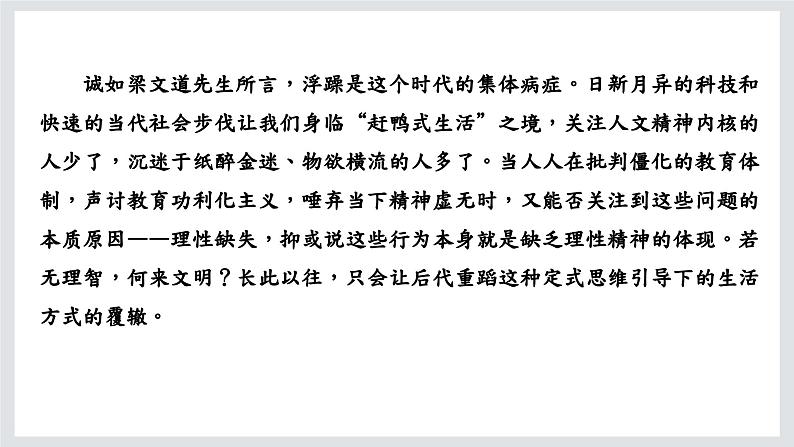 诚如梁文道先生所言，浮躁是这个时代的集体病症。日新月异的科技和快速的当代社会步伐让我们身临“赶鸭式生活”之境，关注人文精神内核的人少了，沉迷于纸醉金迷、物欲横流的人多了。当人人在批判僵化的教育体制，声讨教育功利化主义，唾弃当下精神虚无时，又能否关注到这些问题的本质原因——理性缺失，抑或说这些行为本身就是缺乏理性精神的体现。若无理智，何来文明？长此以往，只会让后代重蹈这种定式思维引导下的生活方式的覆辙。